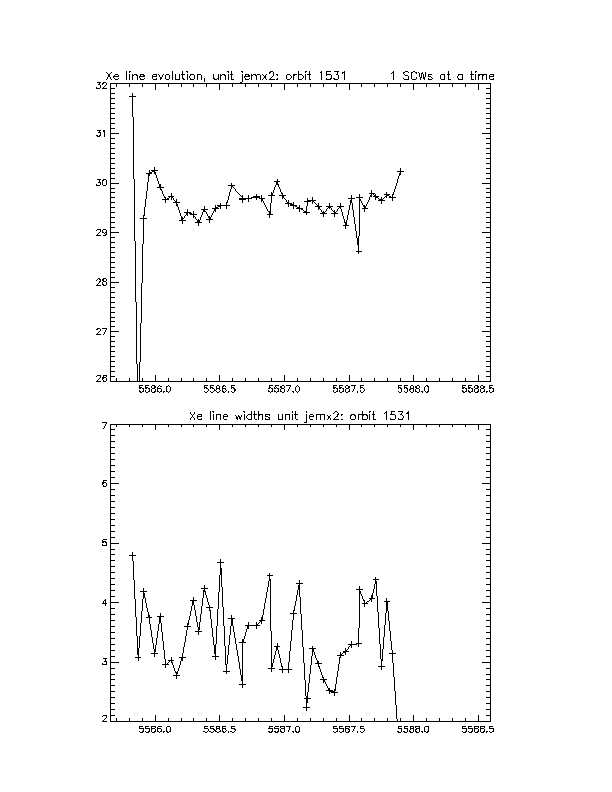 Xe line evolution, unit jemx2: orbit 1531        1 SCWs at a time

32
31
30
29
28
27
26

5586.0   5586.5   5587.0   5587.5   5588.0   5588.5

Xe line widths unit jemx2: orbit 1531

7
6
5
4
3
2

5586.0   5586.5   5587.0   5587.5   5588.0   5588.5